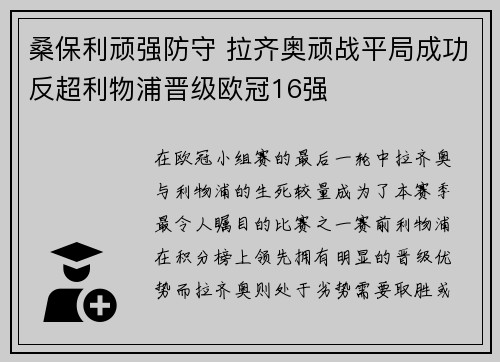 桑保利顽强防守 拉齐奥顽战平局成功反超利物浦晋级欧冠16强

在欧冠小组赛的最后一轮中拉齐奥与利物浦的生死较量成为了本赛季最令人瞩目的比赛之一赛前利物浦在积分榜上领先拥有明显的晋级优势而拉齐奥则处于劣势需要取胜或